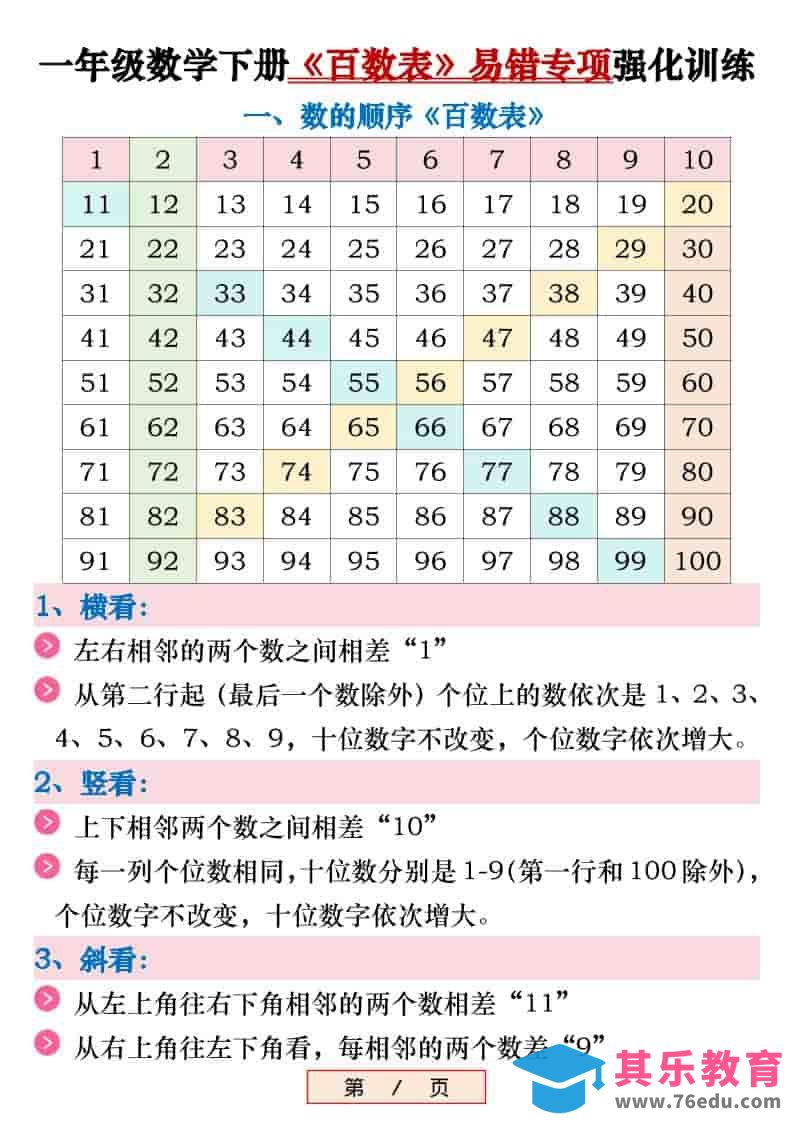 一年级数学下册《百数表》易错专项强化训练

一、数的顺序《百数表》

| 1 | 2 | 3 | 4 | 5 | 6 | 7 | 8 | 9 | 10 |
|---|---|---|---|---|---|---|---|---|---|
| 11 | 12 | 13 | 14 | 15 | 16 | 17 | 18 | 19 | 20 |
| 21 | 22 | 23 | 24 | 25 | 26 | 27 | 28 | 29 | 30 |
| 31 | 32 | 33 | 34 | 35 | 36 | 37 | 38 | 39 | 40 |
| 41 | 42 | 43 | 44 | 45 | 46 | 47 | 48 | 49 | 50 |
| 51 | 52 | 53 | 54 | 55 | 56 | 57 | 58 | 59 | 60 |
| 61 | 62 | 63 | 64 | 65 | 66 | 67 | 68 | 69 | 70 |
| 71 | 72 | 73 | 74 | 75 | 76 | 77 | 78 | 79 | 80 |
| 81 | 82 | 83 | 84 | 85 | 86 | 87 | 88 | 89 | 90 |
| 91 | 92 | 93 | 94 | 95 | 96 | 97 | 98 | 99 | 100 |

1、横看:

左右相邻的两个数之间相差“1”

从第二行起（最后一个数除外）个位上的数依次是 1、2、3、4、5、6、7、8、9，十位数字不改变，个位数字依次增大。

2、竖看:

上下相邻两个数之间相差“10”

每一列个位数相同，十位数分别是 1-9(第一行和 100 除外)，个位数字不改变，十位数字依次增大。

3、斜看:

从左上角往右下角相邻的两个数相差“11”

从右上角往左下角看，每相邻的两个数差“9”

第 / 页

其乐教育
www.76edu.com